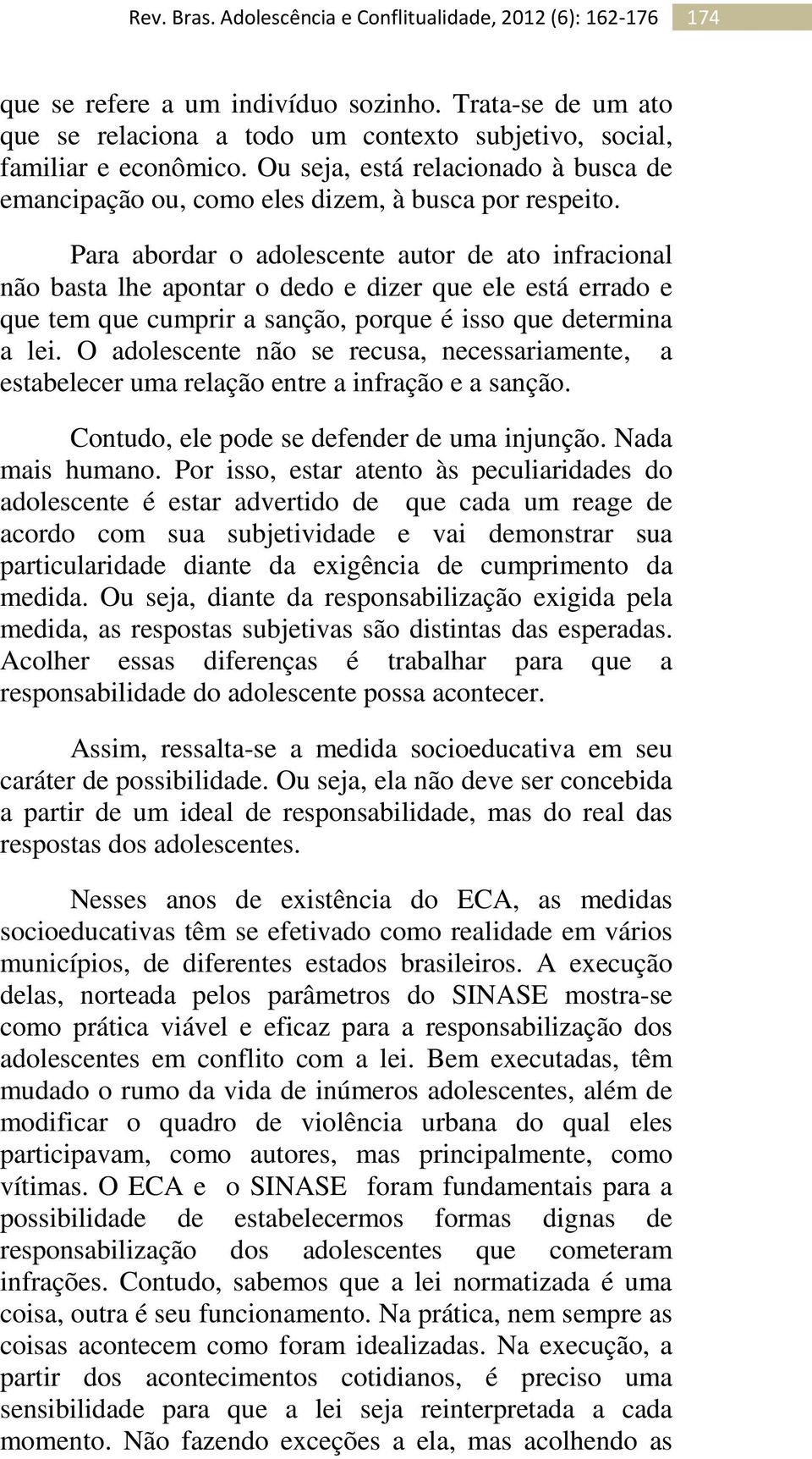 Rev. Bras. Adolescência e Conflitualidade, 2012 (6): 162-176 174

que se refere a um indivíduo sozinho. Trata-se de um ato que se relaciona a todo um contexto subjetivo, social, familiar e econômico. Ou seja, está relacionado à busca de emancipação ou, como eles dizem, à busca por respeito.

Para abordar o adolescente autor de ato infracional não basta lhe apontar o dedo e dizer que ele está errado e que tem que cumprir a sanção, porque é isso que determina a lei. O adolescente não se recusa, necessariamente, a estabelecer uma relação entre a infração e a sanção.

Contudo, ele pode se defender de uma injunção. Nada mais humano. Por isso, estar atento às peculiaridades do adolescente é estar advertido de que cada um reage de acordo com sua subjetividade e vai demonstrar sua particularidade diante da exigência de cumprimento da medida. Ou seja, diante da responsabilização exigida pela medida, as respostas subjetivas são distintas das esperadas. Acolher essas diferenças é trabalhar para que a responsabilidade do adolescente possa acontecer.

Assim, ressalta-se a medida socioeducativa em seu caráter de possibilidade. Ou seja, ela não deve ser concebida a partir de um ideal de responsabilidade, mas do real das respostas dos adolescentes.

Nesses anos de existência do ECA, as medidas socioeducativas têm se efetivado como realidade em vários municípios, de diferentes estados brasileiros. A execução delas, norteada pelos parâmetros do SINASE mostra-se como prática viável e eficaz para a responsabilização dos adolescentes em conflito com a lei. Bem executadas, têm mudado o rumo da vida de inúmeros adolescentes, além de modificar o quadro de violência urbana do qual eles participavam, como autores, mas principalmente, como vítimas. O ECA e o SINASE foram fundamentais para a possibilidade de estabelecermos formas dignas de responsabilização dos adolescentes que cometeram infrações. Contudo, sabemos que a lei normatizada é uma coisa, outra é seu funcionamento. Na prática, nem sempre as coisas acontecem como foram idealizadas. Na execução, a partir dos acontecimentos cotidianos, é preciso uma sensibilidade para que a lei seja reinterpretada a cada momento. Não fazendo exceções a ela, mas acolhendo as